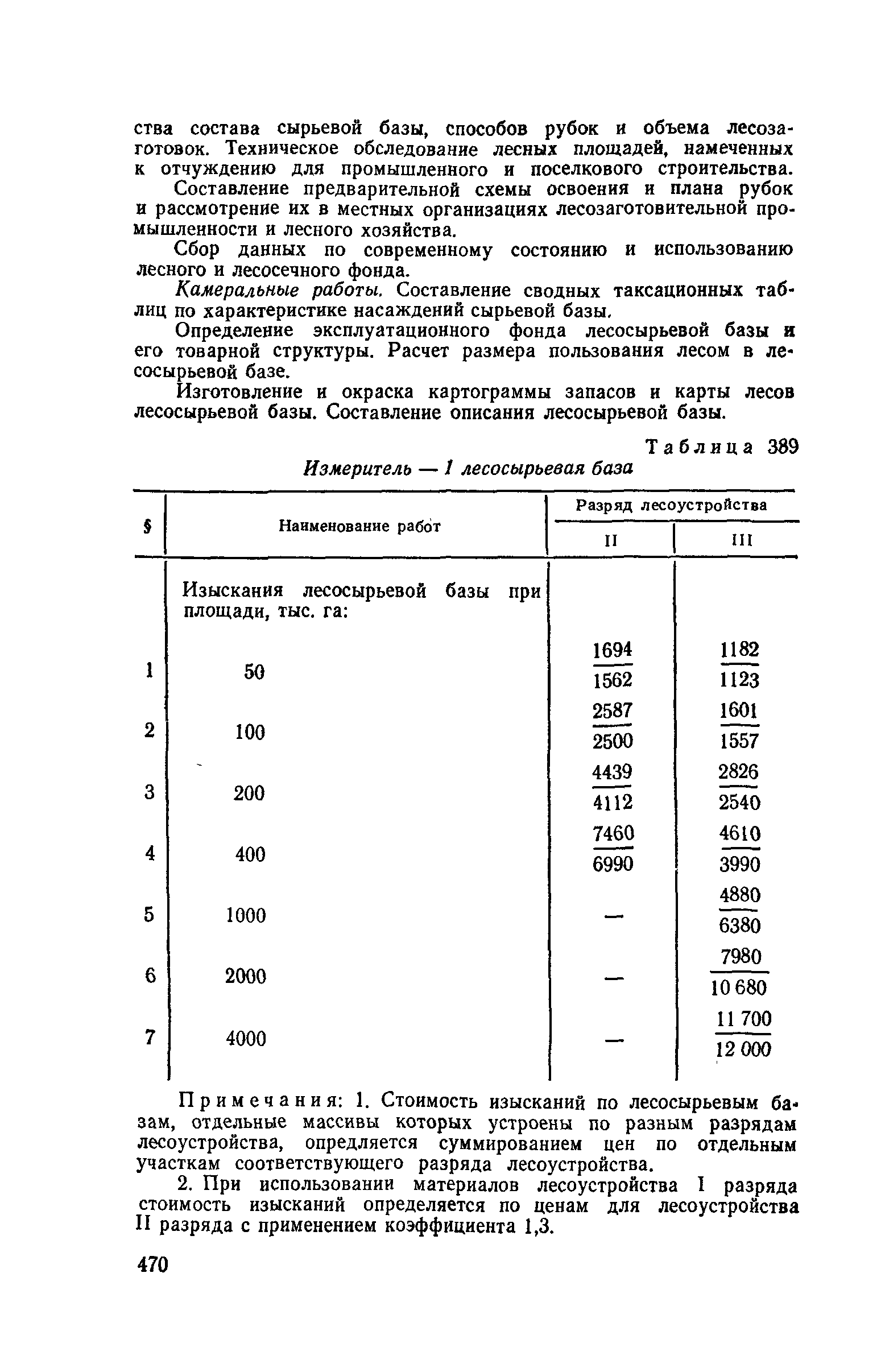 ства состава сырьевой базы, способов рубок и объема лесозаготовок. Техническое обследование лесных площадей, намеченных к отчуждению для промышленного и поселкового строительства.

Составление предварительной схемы освоения и плана рубок и рассмотрение их в местных организациях лесозаготовительной промышленности и лесного хозяйства.

Сбор данных по современному состоянию и использованию лесного и лесосечного фонда.

Камеральные работы. Составление сводных таксационных таблиц по характеристике насаждений сырьевой базы.

Определение эксплуатационного фонда лесосырьевой базы и его товарной структуры. Расчет размера пользования лесом в лесосырьевой базе.

Изготовление и окраска картограммы запасов и карты лесов лесосырьевой базы. Составление описания лесосырьевой базы.

Таблица 389

Измеритель — 1 лесосырьевая база

| § | Наименование работ | Разряд лесоустройства II | Разряд лесоустройства III |
|---|---|---|---|
| | Изыскания лесосырьевой базы при площади, тыс. га: | | |
| 1 | 50 | $\frac{1694}{1562}$ | $\frac{1182}{1123}$ |
| 2 | 100 | $\frac{2587}{2500}$ | $\frac{1601}{1557}$ |
| 3 | 200 | $\frac{4439}{4112}$ | $\frac{2826}{2540}$ |
| 4 | 400 | $\frac{7460}{6990}$ | $\frac{4610}{3990}$ |
| 5 | 1000 | — | $\frac{4880}{6380}$ |
| 6 | 2000 | — | $\frac{7980}{10\,680}$ |
| 7 | 4000 | — | $\frac{11\,700}{12\,000}$ |

Примечания: 1. Стоимость изысканий по лесосырьевым базам, отдельные массивы которых устроены по разным разрядам лесоустройства, опредляется суммированием цен по отдельным участкам соответствующего разряда лесоустройства.

2. При использовании материалов лесоустройства I разряда стоимость изысканий определяется по ценам для лесоустройства II разряда с применением коэффициента 1,3.

470